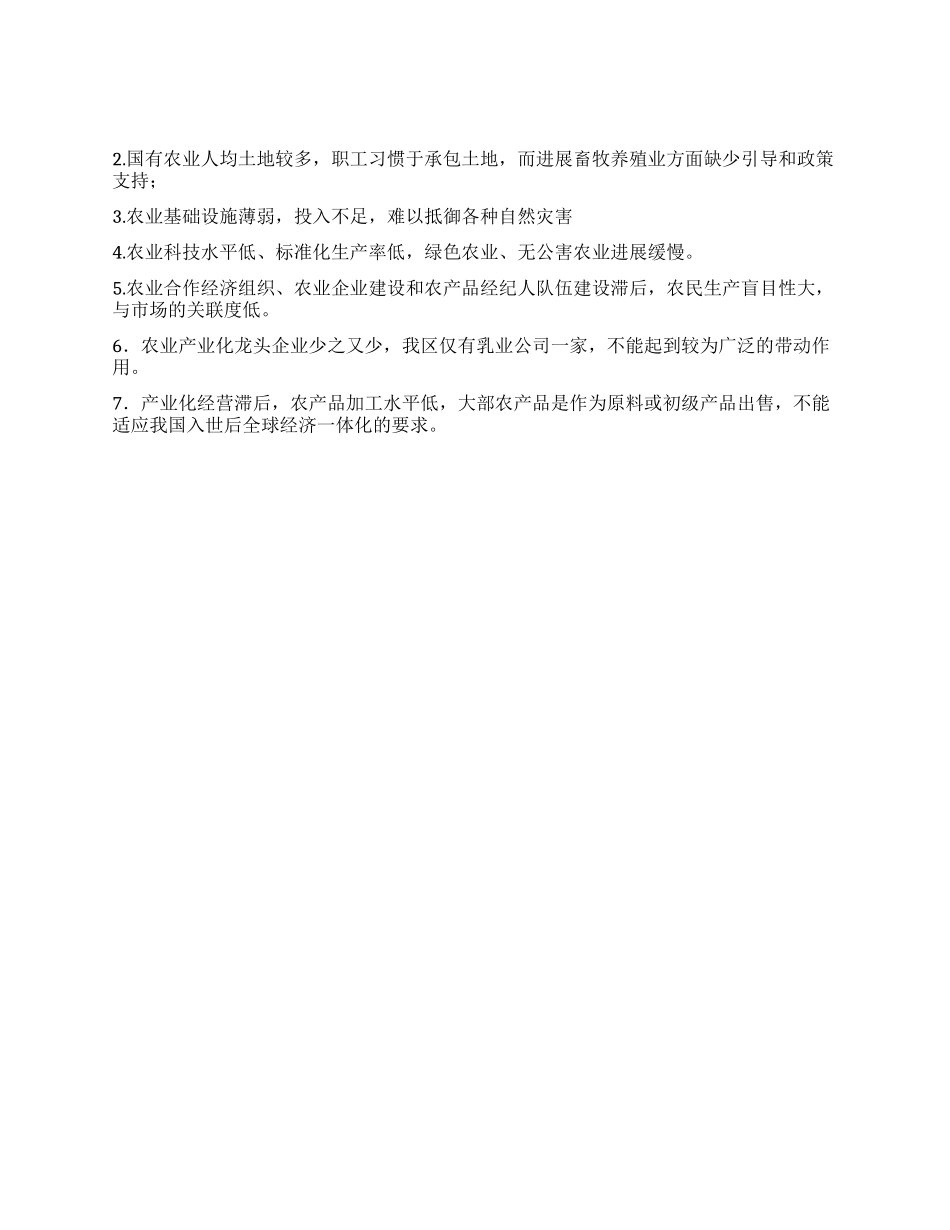 2.国有农业人均土地较多，职工习惯于承包土地，而进展畜牧养殖业方面缺少引导和政策支持；

3.农业基础设施薄弱，投入不足，难以抵御各种自然灾害

4.农业科技水平低、标准化生产率低，绿色农业、无公害农业进展缓慢。

5.农业合作经济组织、农业企业建设和农产品经纪人队伍建设滞后，农民生产盲目性大，与市场的关联度低。

6．农业产业化龙头企业少之又少，我区仅有乳业公司一家，不能起到较为广泛的带动作用。

7．产业化经营滞后，农产品加工水平低，大部农产品是作为原料或初级产品出售，不能适应我国入世后全球经济一体化的要求。